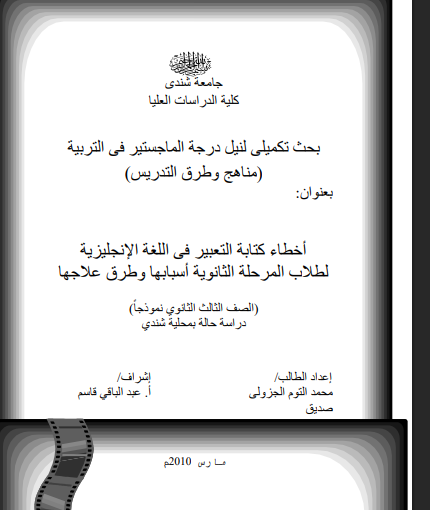 بسم الله الرحمن الرحيم

جامعة شندى
كلية الدراسات العليا

بحث تكميلى لنيل درجة الماجستير فى التربية
(مناهج وطرق التدريس)

بعنوان:

أخطاء كتابة التعبير فى اللغة الإنجليزية
لطلاب المرحلة الثانوية أسبابها وطرق علاجها

(الصف الثالث الثانوي نموذجاً)
دراسة حالة بمحلية شندي

إعداد الطالب/
محمد التوم الجزولى صديق

إشراف/
أ. عبد الباقي قاسم

مارس 2010م